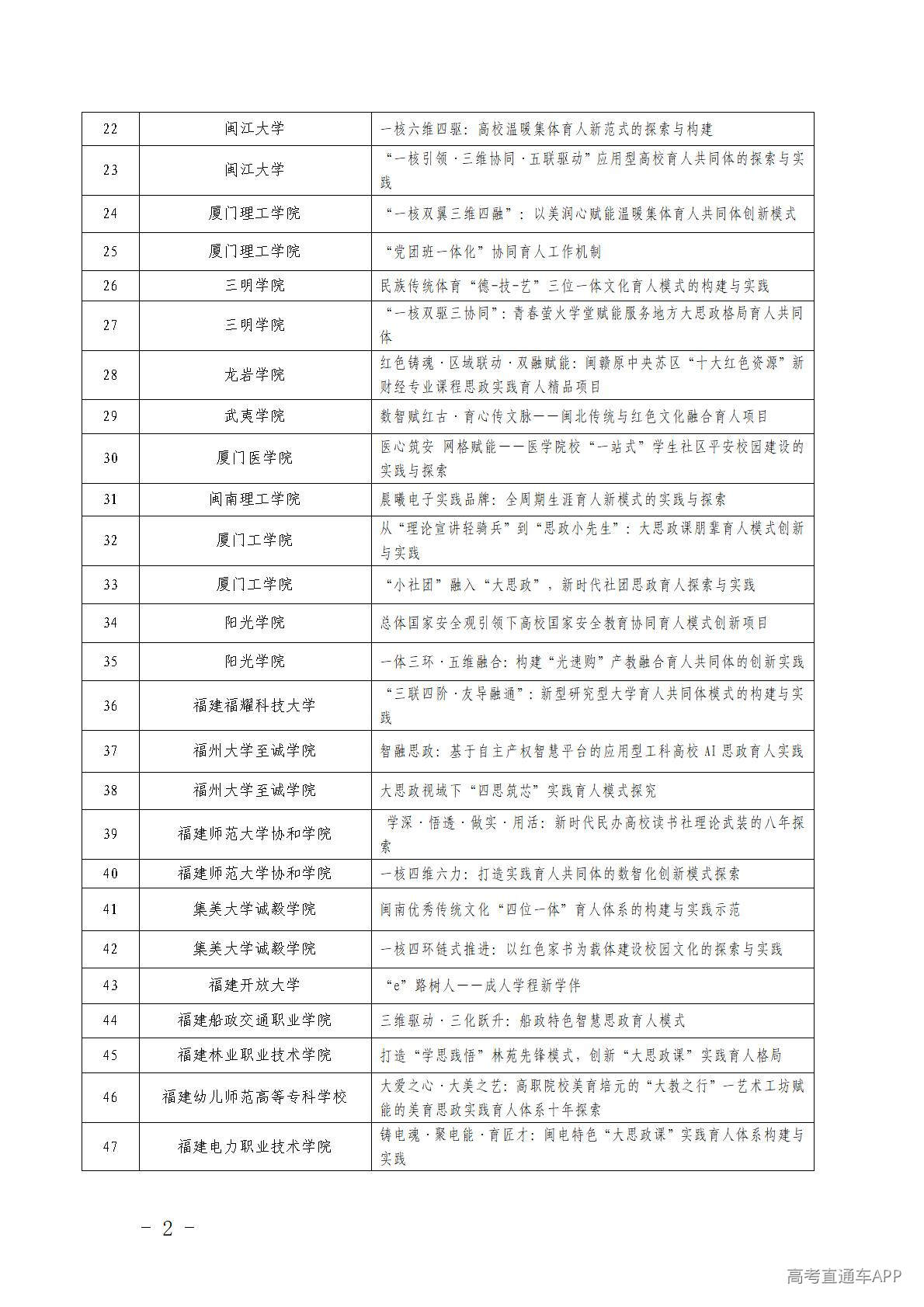 | 22 | 闽江大学 | 一核六维四驱：高校温暖集体育人新范式的探索与构建 |
|---|---|---|
| 23 | 闽江大学 | “一核引领·三维协同·五联驱动”应用型高校育人共同体的探索与实践 |
| 24 | 厦门理工学院 | “一核双翼三维四融”：以美润心赋能温暖集体育人共同体创新模式 |
| 25 | 厦门理工学院 | “党团班一体化”协同育人工作机制 |
| 26 | 三明学院 | 民族传统体育“德-技-艺”三位一体文化育人模式的构建与实践 |
| 27 | 三明学院 | “一核双驱三协同”：青春萤火学堂赋能服务地方大思政格局育人共同体 |
| 28 | 龙岩学院 | 红色铸魂·区域联动·双融赋能：闽赣原中央苏区“十大红色资源”新财经专业课程思政实践育人精品项目 |
| 29 | 武夷学院 | 数智赋红古·育心传文脉——闽北传统与红色文化融合育人项目 |
| 30 | 厦门医学院 | 医心筑安 网格赋能——医学院校“一站式”学生社区平安校园建设的实践与探索 |
| 31 | 闽南理工学院 | 晨曦电子实践品牌：全周期生涯育人新模式的实践与探索 |
| 32 | 厦门工学院 | 从“理论宣讲轻骑兵”到“思政小先生”：大思政课朋辈育人模式创新与实践 |
| 33 | 厦门工学院 | “小社团”融入“大思政”，新时代社团思政育人探索与实践 |
| 34 | 阳光学院 | 总体国家安全观引领下高校国家安全教育协同育人模式创新项目 |
| 35 | 阳光学院 | 一体三环·五维融合：构建“光速购”产教融合育人共同体的创新实践 |
| 36 | 福建福耀科技大学 | “三联四阶·友导融通”：新型研究型大学育人共同体模式的构建与实践 |
| 37 | 福州大学至诚学院 | 智融思政：基于自主产权智慧平台的应用型工科高校AI思政育人实践 |
| 38 | 福州大学至诚学院 | 大思政视域下“四思筑芯”实践育人模式探究 |
| 39 | 福建师范大学协和学院 | 学深·悟透·做实·用活：新时代民办高校读书社理论武装的八年探索 |
| 40 | 福建师范大学协和学院 | 一核四维六力：打造实践育人共同体的数智化创新模式探索 |
| 41 | 集美大学诚毅学院 | 闽南优秀传统文化“四位一体”育人体系的构建与实践示范 |
| 42 | 集美大学诚毅学院 | 一核四环链式推进：以红色家书为载体建设校园文化的探索与实践 |
| 43 | 福建开放大学 | “e”路树人——成人学程新学伴 |
| 44 | 福建船政交通职业学院 | 三维驱动·三化跃升：船政特色智慧思政育人模式 |
| 45 | 福建林业职业技术学院 | 打造“学思践悟”林苑先锋模式，创新“大思政课”实践育人格局 |
| 46 | 福建幼儿师范高等专科学校 | 大爱之心·大美之艺：高职院校美育培元的“大教之行”—艺术工坊赋能的美育思政实践育人体系十年探索 |
| 47 | 福建电力职业技术学院 | 铸电魂·聚电能·育匠才：闽电特色“大思政课”实践育人体系构建与实践 |

- 2 -

高考直通车APP